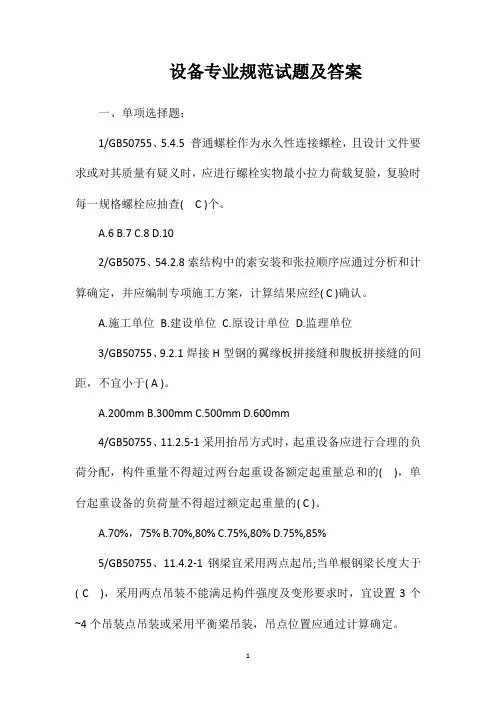 设备专业规范试题及答案

一、单项选择题：

1/GB50755、5.4.5 普通螺栓作为永久性连接螺栓，且设计文件要求或对其质量有疑义时，应进行螺栓实物最小拉力荷载复验，复验时每一规格螺栓应抽查( C )个。

A.6 B.7 C.8 D.10

2/GB5075、54.2.8 索结构中的索安装和张拉顺序应通过分析和计算确定，并应编制专项施工方案，计算结果应经( C )确认。

A.施工单位 B.建设单位 C.原设计单位 D.监理单位

3/GB50755、9.2.1 焊接 H 型钢的翼缘板拼接缝和腹板拼接缝的间距，不宜小于( A )。

A.200mm B.300mm C.500mm D.600mm

4/GB50755、11.2.5-1 采用抬吊方式时，起重设备应进行合理的负荷分配，构件重量不得超过两台起重设备额定起重量总和的( )，单台起重设备的负荷量不得超过额定起重量的( C )。

A.70%，75% B.70%,80% C.75%,80% D.75%,85%

5/GB50755、11.4.2-1 钢梁宜采用两点起吊;当单根钢梁长度大于( C )，采用两点吊装不能满足构件强度及变形要求时，宜设置 3 个~4 个吊装点吊装或采用平衡梁吊装，吊点位置应通过计算确定。

1